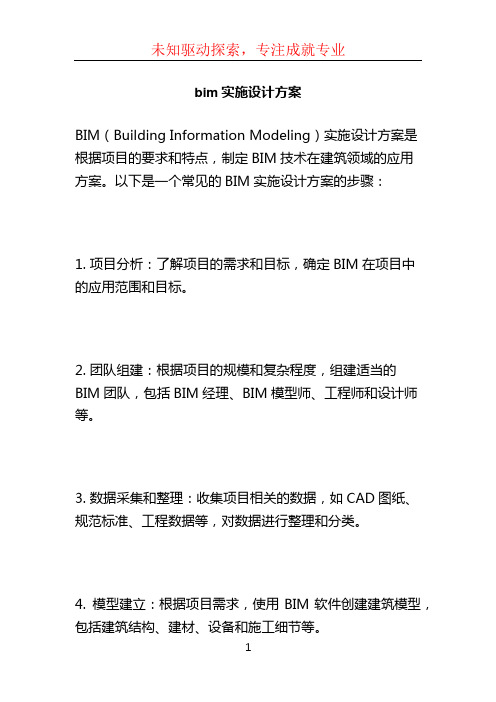 未知驱动探索，专注成就专业

bim 实施设计方案

BIM（Building Information Modeling）实施设计方案是根据项目的要求和特点，制定 BIM 技术在建筑领域的应用方案。以下是一个常见的 BIM 实施设计方案的步骤：

1. 项目分析：了解项目的需求和目标，确定 BIM 在项目中的应用范围和目标。

2. 团队组建：根据项目的规模和复杂程度，组建适当的 BIM 团队，包括 BIM 经理、BIM 模型师、工程师和设计师等。

3. 数据采集和整理：收集项目相关的数据，如 CAD 图纸、规范标准、工程数据等，对数据进行整理和分类。

4. 模型建立：根据项目需求，使用 BIM 软件创建建筑模型，包括建筑结构、建材、设备和施工细节等。

1